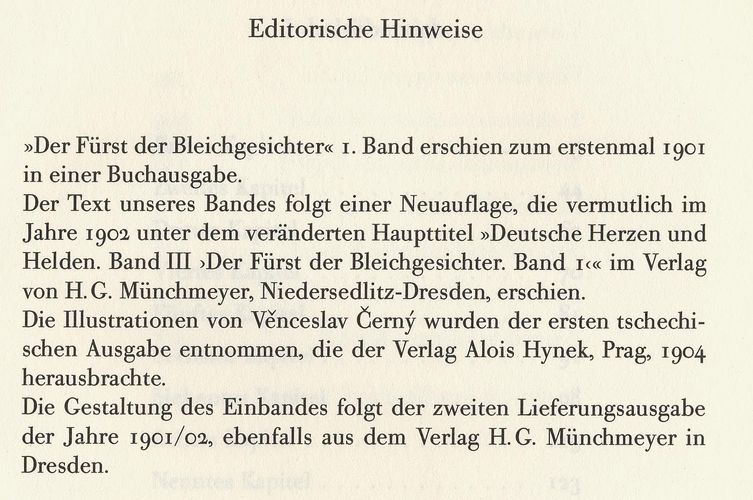 Editorische Hinweise

»Der Fürst der Bleichgesichter« 1. Band erschien zum erstenmal 1901 in einer Buchausgabe.
Der Text unseres Bandes folgt einer Neuauflage, die vermutlich im Jahre 1902 unter dem veränderten Haupttitel »Deutsche Herzen und Helden. Band III ›Der Fürst der Bleichgesichter. Band 1‹« im Verlag von H. G. Münchmeyer, Niedersedlitz-Dresden, erschien.
Die Illustrationen von Věnceslav Černý wurden der ersten tschechischen Ausgabe entnommen, die der Verlag Alois Hynek, Prag, 1904 herausbrachte.
Die Gestaltung des Einbandes folgt der zweiten Lieferungsausgabe der Jahre 1901/02, ebenfalls aus dem Verlag H. G. Münchmeyer in Dresden.